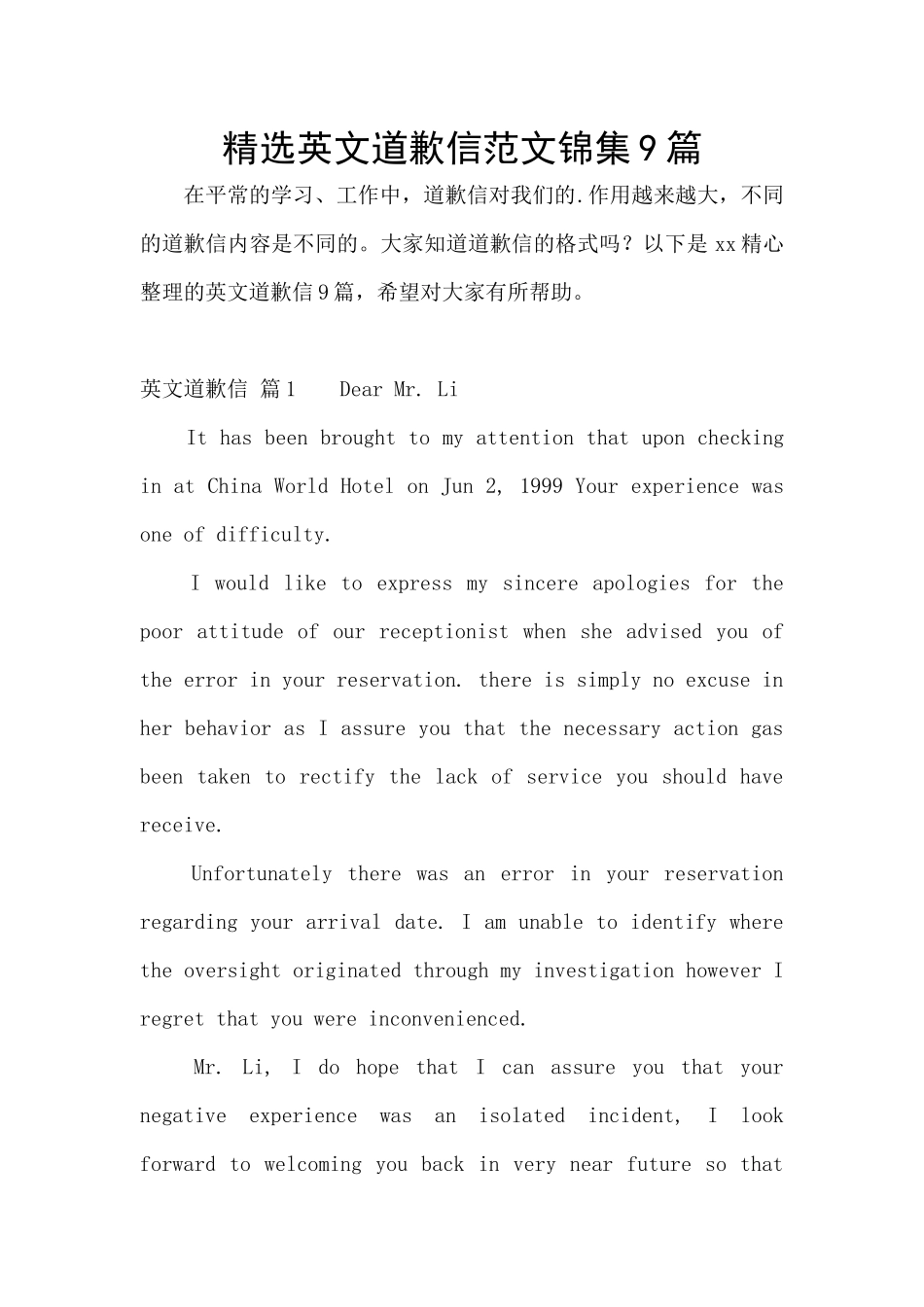 精选英文道歉信范文锦集9篇

在平常的学习、工作中，道歉信对我们的.作用越来越大，不同的道歉信内容是不同的。大家知道道歉信的格式吗？以下是xx精心整理的英文道歉信9篇，希望对大家有所帮助。

英文道歉信 篇1 Dear Mr. Li

It has been brought to my attention that upon checking in at China World Hotel on Jun 2, 1999 Your experience was one of difficulty.

I would like to express my sincere apologies for the poor attitude of our receptionist when she advised you of the error in your reservation. there is simply no excuse in her behavior as I assure you that the necessary action gas been taken to rectify the lack of service you should have receive.

Unfortunately there was an error in your reservation regarding your arrival date. I am unable to identify where the oversight originated through my investigation however I regret that you were inconvenienced.

Mr. Li, I do hope that I can assure you that your negative experience was an isolated incident, I look forward to welcoming you back in very near future so that